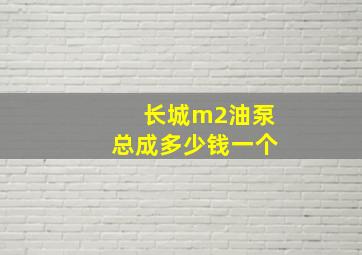 长城m2油泵
总成多少钱一个